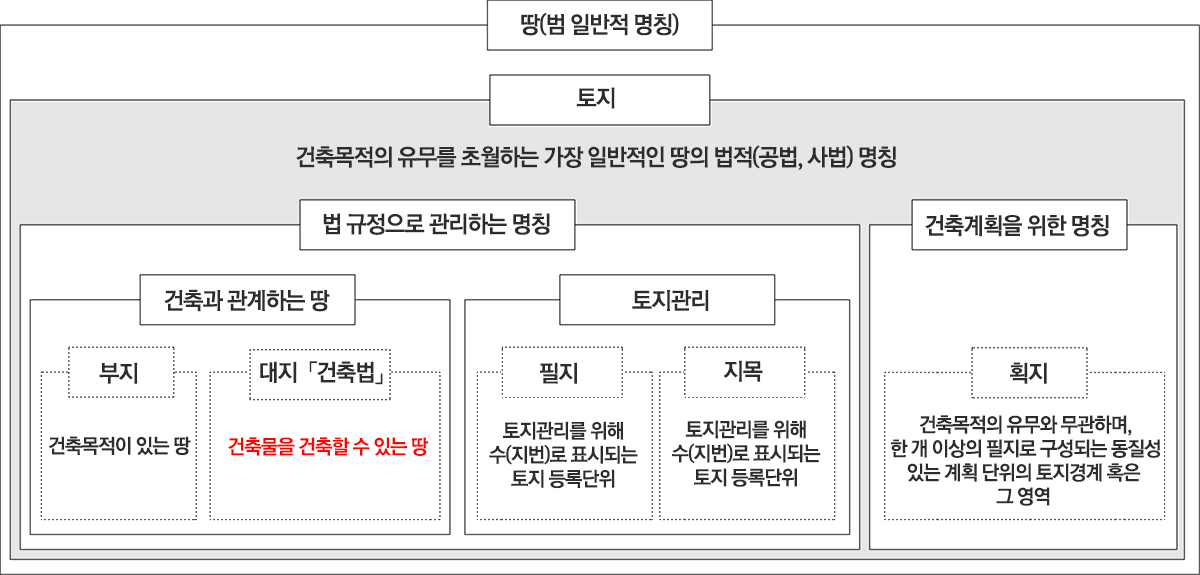 땅(범 일반적 명칭)

토지

건축목적의 유무를 초월하는 가장 일반적인 땅의 법적(공법, 사법) 명칭

법 규정으로 관리하는 명칭

건축과 관계하는 땅

부지

건축목적이 있는 땅

대지「건축법」

건축물을 건축할 수 있는 땅

토지관리

필지

토지관리를 위해 수(지번)로 표시되는 토지 등록단위

지목

토지관리를 위해 수(지번)로 표시되는 토지 등록단위

건축계획을 위한 명칭

획지

건축목적의 유무와 무관하며, 한 개 이상의 필지로 구성되는 동질성 있는 계획 단위의 토지경계 혹은 그 영역